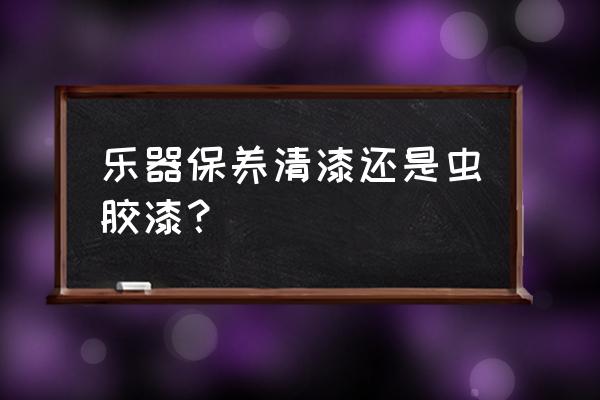 乐器保养清漆还是虫胶漆？